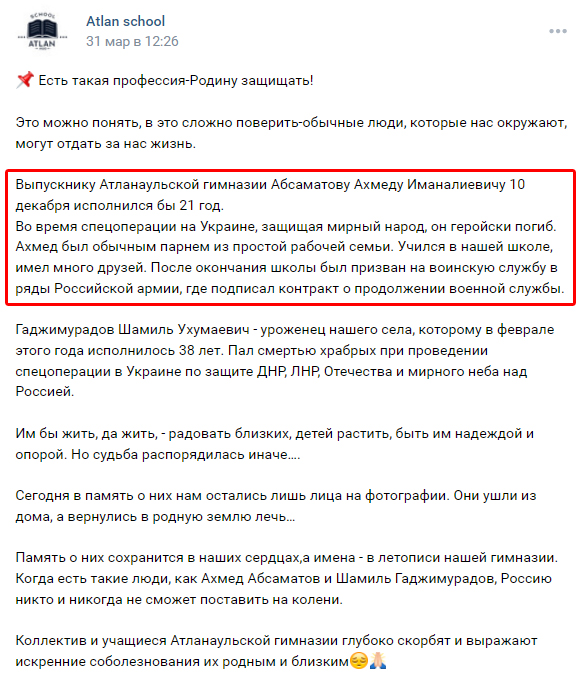 SCHOOL
ATLAN

Atlan school
31 мар в 12:26

📌 Есть такая профессия-Родину защищать!

Это можно понять, в это сложно поверить-обычные люди, которые нас окружают, могут отдать за нас жизнь.

Выпускнику Атланаульской гимназии Абсаматову Ахмеду Иманалиевичу 10 декабря исполнился бы 21 год.
Во время спецоперации на Украине, защищая мирный народ, он геройски погиб. Ахмед был обычным парнем из простой рабочей семьи. Учился в нашей школе, имел много друзей. После окончания школы был призван на воинскую службу в ряды Российской армии, где подписал контракт о продолжении военной службы.

Гаджимурадов Шамиль Ухумаевич - уроженец нашего села, которому в феврале этого года исполнилось 38 лет. Пал смертью храбрых при проведении спецоперации в Украине по защите ДНР, ЛНР, Отечества и мирного неба над Россией.

Им бы жить, да жить, - радовать близких, детей растить, быть им надеждой и опорой. Но судьба распорядилась иначе....

Сегодня в память о них нам остались лишь лица на фотографии. Они ушли из дома, а вернулись в родную землю лечь...

Память о них сохранится в наших сердцах,а имена - в летописи нашей гимназии. Когда есть такие люди, как Ахмед Абсаматов и Шамиль Гаджимурадов, Россию никто и никогда не сможет поставить на колени.

Коллектив и учащиеся Атланаульской гимназии глубоко скорбят и выражают искренние соболезнования их родным и близким😔🙏